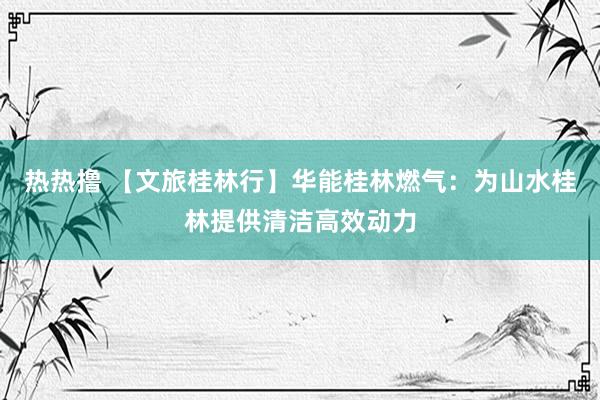 热热撸 【文旅桂林行】华能桂林燃气：为山水桂林提供清洁高效动力